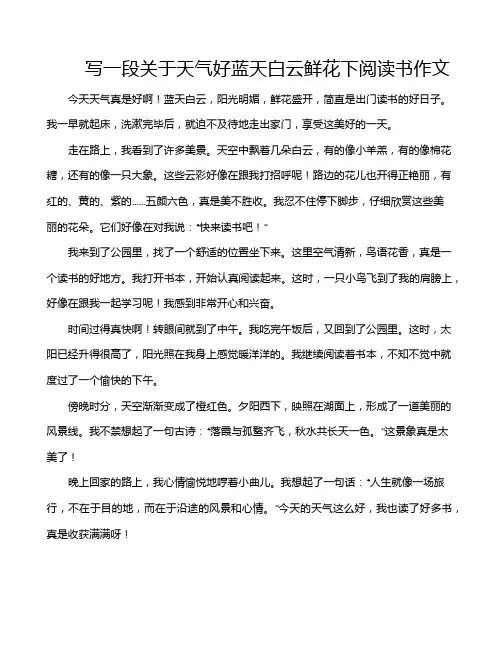 写一段关于天气好蓝天白云鲜花下阅读书作文

今天天气真是好啊！蓝天白云，阳光明媚，鲜花盛开，简直是出门读书的好日子。我一早就起床，洗漱完毕后，就迫不及待地走出家门，享受这美好的一天。

走在路上，我看到了许多美景。天空中飘着几朵白云，有的像小羊羔，有的像棉花糖，还有的像一只大象。这些云彩好像在跟我打招呼呢！路边的花儿也开得正艳丽，有红的、黄的、紫的……五颜六色，真是美不胜收。我忍不住停下脚步，仔细欣赏这些美丽的花朵。它们好像在对我说："快来读书吧！"

我来到了公园里，找了一个舒适的位置坐下来。这里空气清新，鸟语花香，真是一个读书的好地方。我打开书本，开始认真阅读起来。这时，一只小鸟飞到了我的肩膀上，好像在跟我一起学习呢！我感到非常开心和兴奋。

时间过得真快啊！转眼间就到了中午。我吃完午饭后，又回到了公园里。这时，太阳已经升得很高了，阳光照在我身上感觉暖洋洋的。我继续阅读着书本，不知不觉中就度过了一个愉快的下午。

傍晚时分，天空渐渐变成了橙红色。夕阳西下，映照在湖面上，形成了一道美丽的风景线。我不禁想起了一句古诗："落霞与孤鹜齐飞，秋水共长天一色。"这景象真是太美了！

晚上回家的路上，我心情愉悦地哼着小曲儿。我想起了一句话："人生就像一场旅行，不在于目的地，而在于沿途的风景和心情。"今天的天气这么好，我也读了好多书，真是收获满满呀！